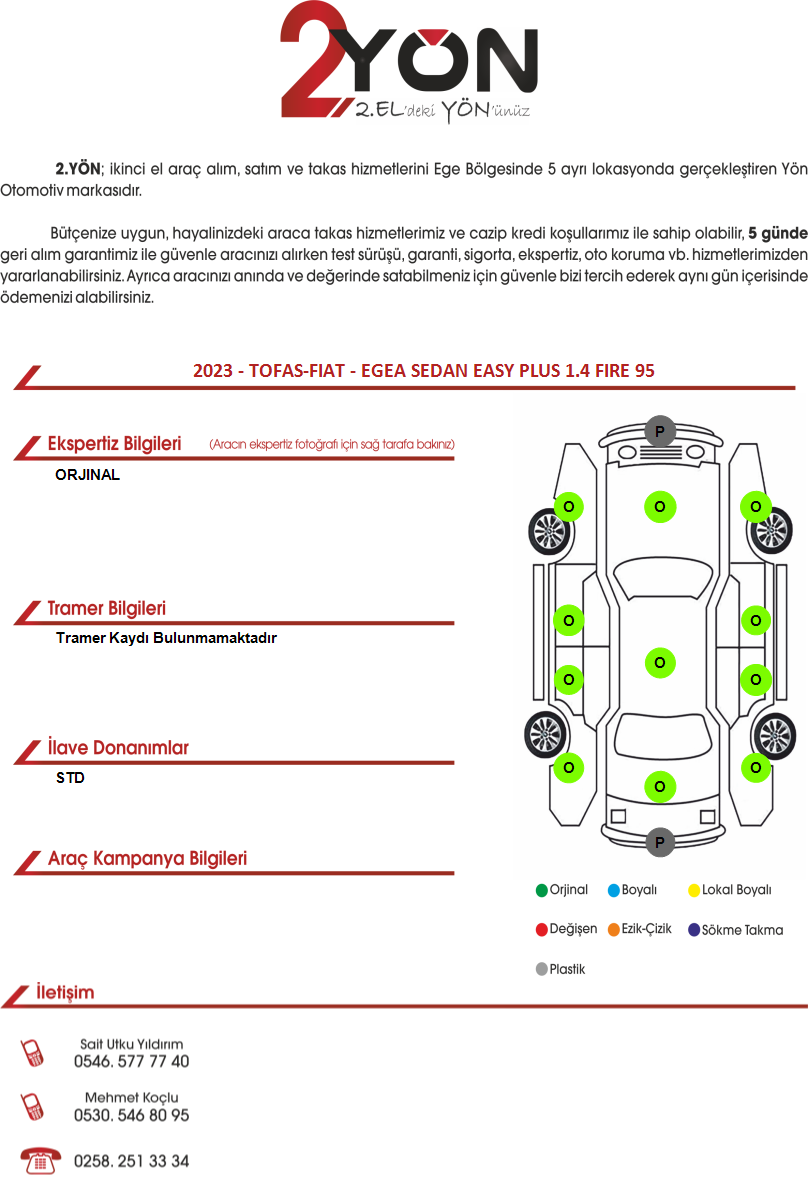 2YÖN
2.EL'deki YÖN'ünüz

2.YÖN; ikinci el araç alım, satım ve takas hizmetlerini Ege Bölgesinde 5 ayrı lokasyonda gerçekleştiren Yön Otomotiv markasıdır.

Bütçenize uygun, hayalinizdeki araca takas hizmetlerimiz ve cazip kredi koşullarımız ile sahip olabilir, 5 günde geri alım garantimiz ile güvenle aracınızı alırken test sürüşü, garanti, sigorta, ekspertiz, oto koruma vb. hizmetlerimizden yararlanabilirsiniz. Ayrıca aracınızı anında ve değerinde satabilmeniz için güvenle bizi tercih ederek aynı gün içerisinde ödemenizi alabilirsiniz.

2023 - TOFAS-FIAT - EGEA SEDAN EASY PLUS 1.4 FIRE 95

Ekspertiz Bilgileri (Aracın ekspertiz fotoğrafı için sağ tarafa bakınız)
ORJINAL

Tramer Bilgileri
Tramer Kaydı Bulunmamaktadır

İlave Donanımlar
STD

Araç Kampanya Bilgileri

P
O O O
O O
O
O O
O O
O
P

Orjinal Boyalı Lokal Boyalı
Değişen Ezik-Çizik Sökme Takma
Plastik

İletişim

Sait Utku Yıldırım
0546. 577 77 40

Mehmet Koçlu
0530. 546 80 95

0258. 251 33 34